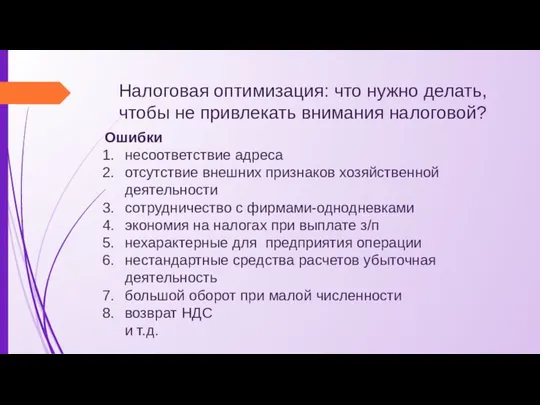 Налоговая оптимизация: что нужно делать, чтобы не привлекать внимания налоговой?

Ошибки
1. несоответствие адреса
2. отсутствие внешних признаков хозяйственной деятельности
3. сотрудничество с фирмами-однодневками
4. экономия на налогах при выплате з/п
5. нехарактерные для предприятия операции
6. нестандартные средства расчетов убыточная деятельность
7. большой оборот при малой численности
8. возврат НДС
и т.д.